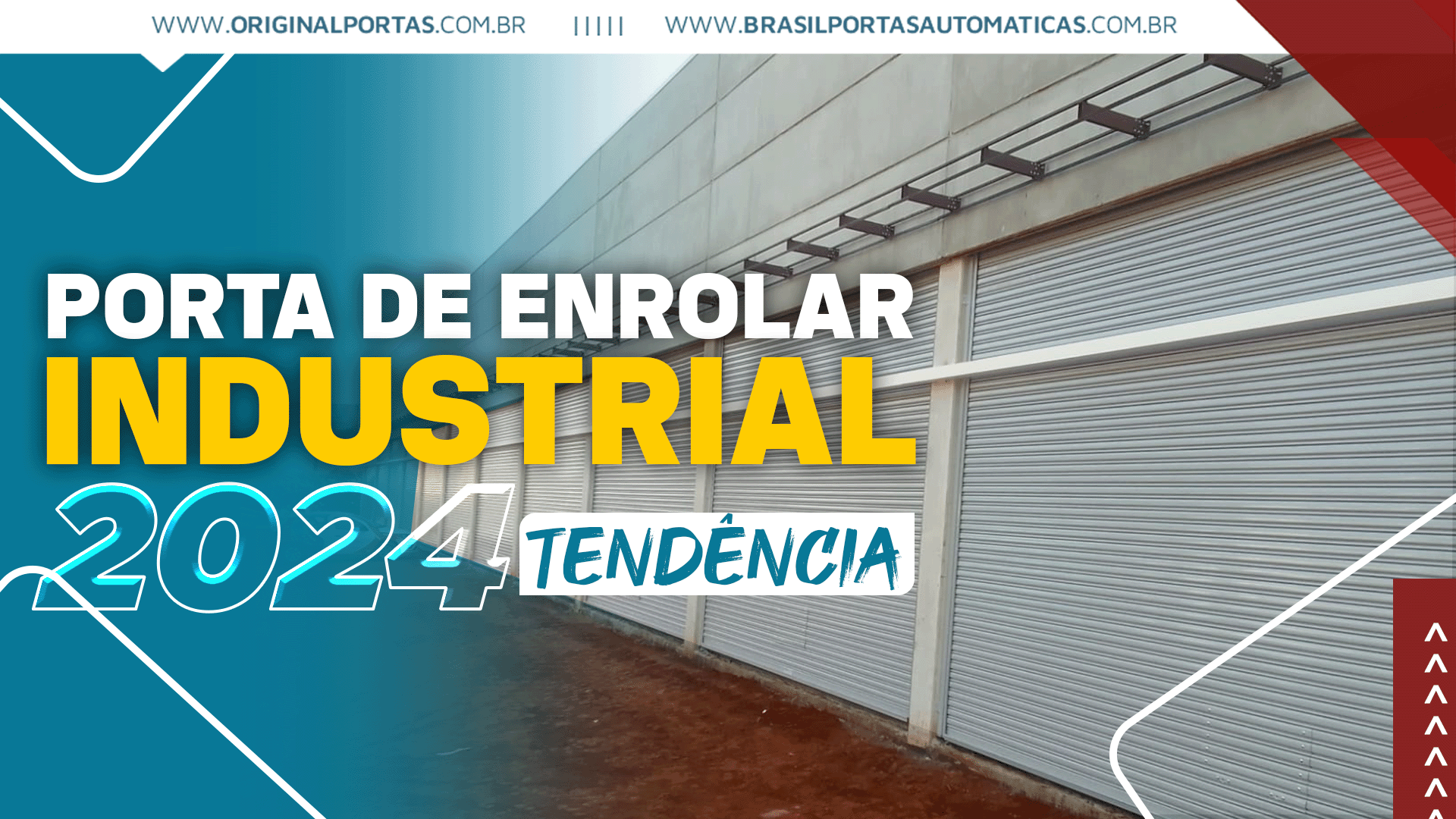 WWW.ORIGINALPORTAS.COM.BR ||||| WWW.BRASILPORTASAUTOMATICAS.COM.BR

PORTA DE ENROLAR
INDUSTRIAL
2024 TENDÊNCIA